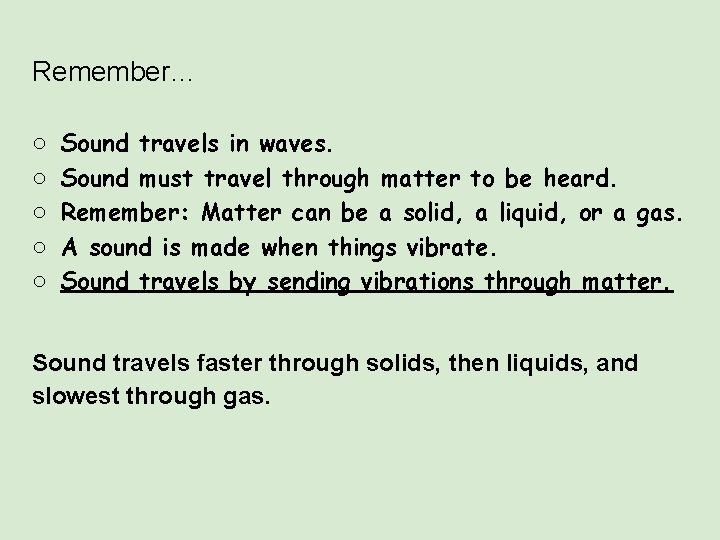 Remember…

○ Sound travels in waves.
○ Sound must travel through matter to be heard.
○ Remember: Matter can be a solid, a liquid, or a gas.
○ A sound is made when things vibrate.
○ Sound travels by sending vibrations through matter.

Sound travels faster through solids, then liquids, and slowest through gas.